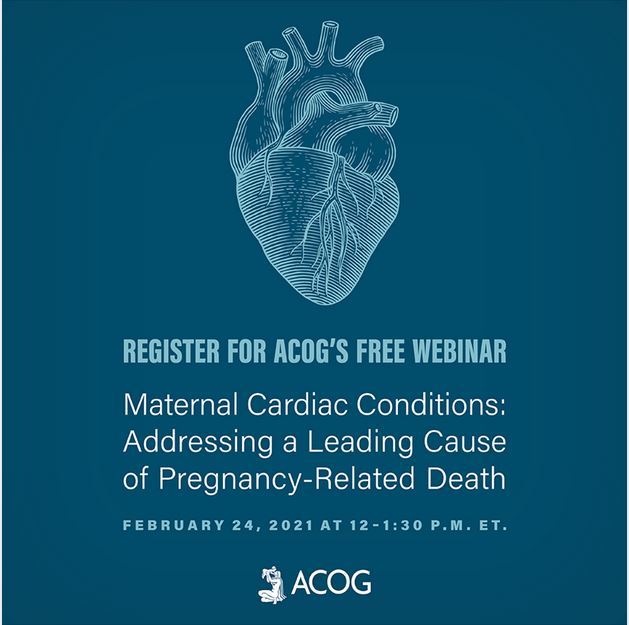 REGISTER FOR ACOG'S FREE WEBINAR

Maternal Cardiac Conditions: Addressing a Leading Cause of Pregnancy-Related Death

FEBRUARY 24, 2021 AT 12-1:30 P.M. ET.

ACOG